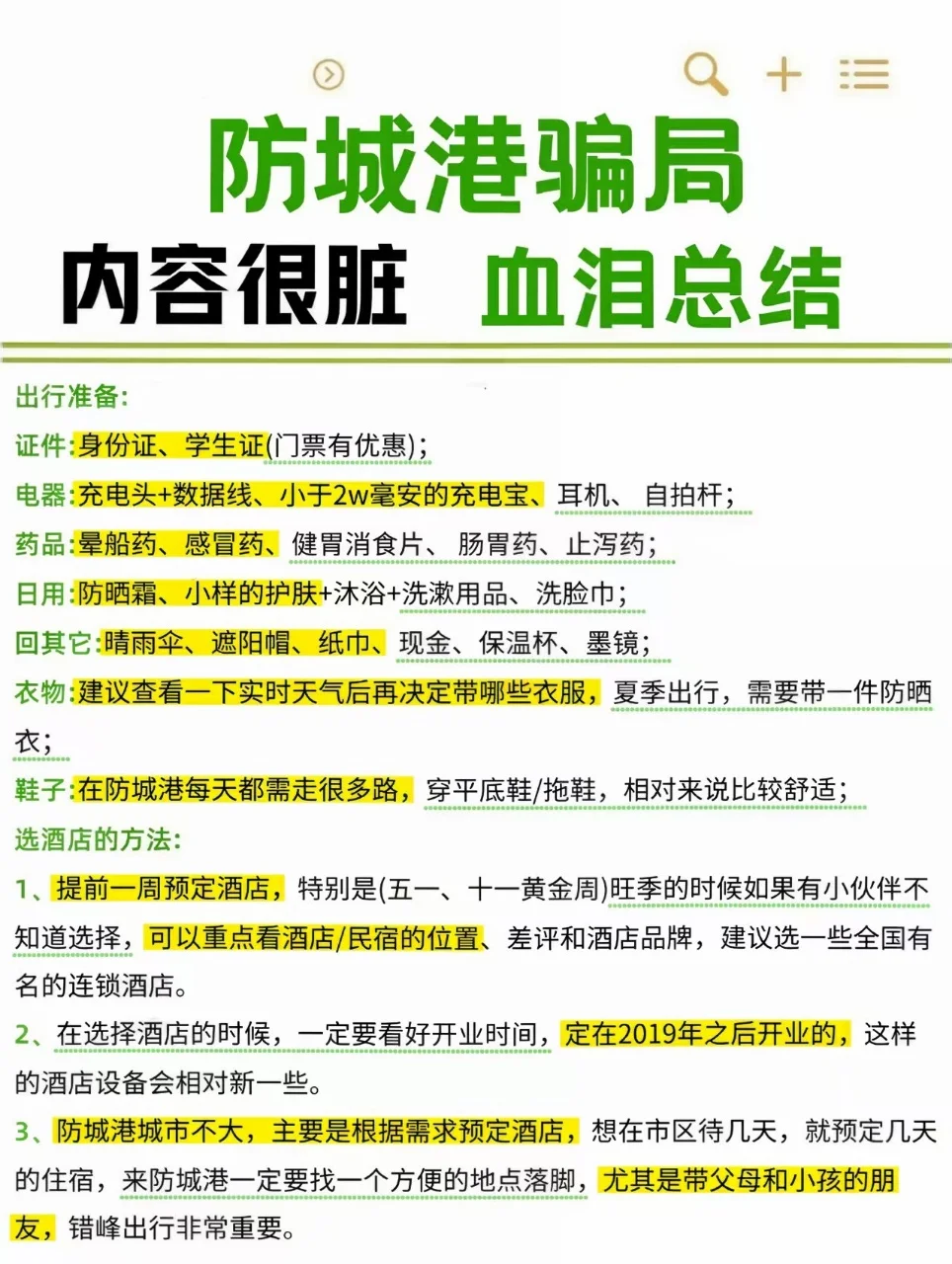 防城港骗局

内容很脏 血泪总结

出行准备:

证件:身份证、学生证(门票有优惠);

电器:充电头+数据线、小于2w毫安的充电宝、耳机、自拍杆;

药品:晕船药、感冒药、健胃消食片、肠胃药、止泻药;

日用:防晒霜、小样的护肤+沐浴+洗漱用品、洗脸巾;

回其它:晴雨伞、遮阳帽、纸巾、现金、保温杯、墨镜;

衣物:建议查看一下实时天气后再决定带哪些衣服,夏季出行,需要带一件防晒衣;

鞋子:在防城港每天都需走很多路,穿平底鞋/拖鞋,相对来说比较舒适;

选酒店的方法:

1、提前一周预定酒店,特别是(五一、十一黄金周)旺季的时候如果有小伙伴不知道选择,可以重点看酒店/民宿的位置、差评和酒店品牌,建议选一些全国有名的连锁酒店。

2、在选择酒店的时候,一定要看好开业时间,定在2019年之后开业的,这样的酒店设备会相对新一些。

3、防城港城市不大,主要是根据需求预定酒店,想在市区待几天,就预定几天的住宿,来防城港一定要找一个方便的地点落脚,尤其是带父母和小孩的朋友,错峰出行非常重要。